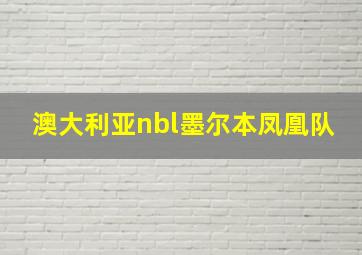 澳大利亚nbl墨尔本凤凰队